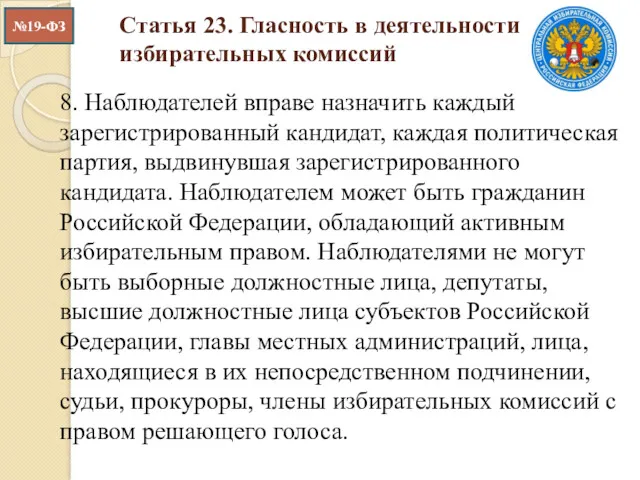 №19-ФЗ

Статья 23. Гласность в деятельности избирательных комиссий

ЦЕНТРАЛЬНАЯ ИЗБИРАТЕЛЬНАЯ КОМИССИЯ РОССИЙСКАЯ ФЕДЕРАЦИЯ

8. Наблюдателей вправе назначить каждый зарегистрированный кандидат, каждая политическая партия, выдвинувшая зарегистрированного кандидата. Наблюдателем может быть гражданин Российской Федерации, обладающий активным избирательным правом. Наблюдателями не могут быть выборные должностные лица, депутаты, высшие должностные лица субъектов Российской Федерации, главы местных администраций, лица, находящиеся в их непосредственном подчинении, судьи, прокуроры, члены избирательных комиссий с правом решающего голоса.